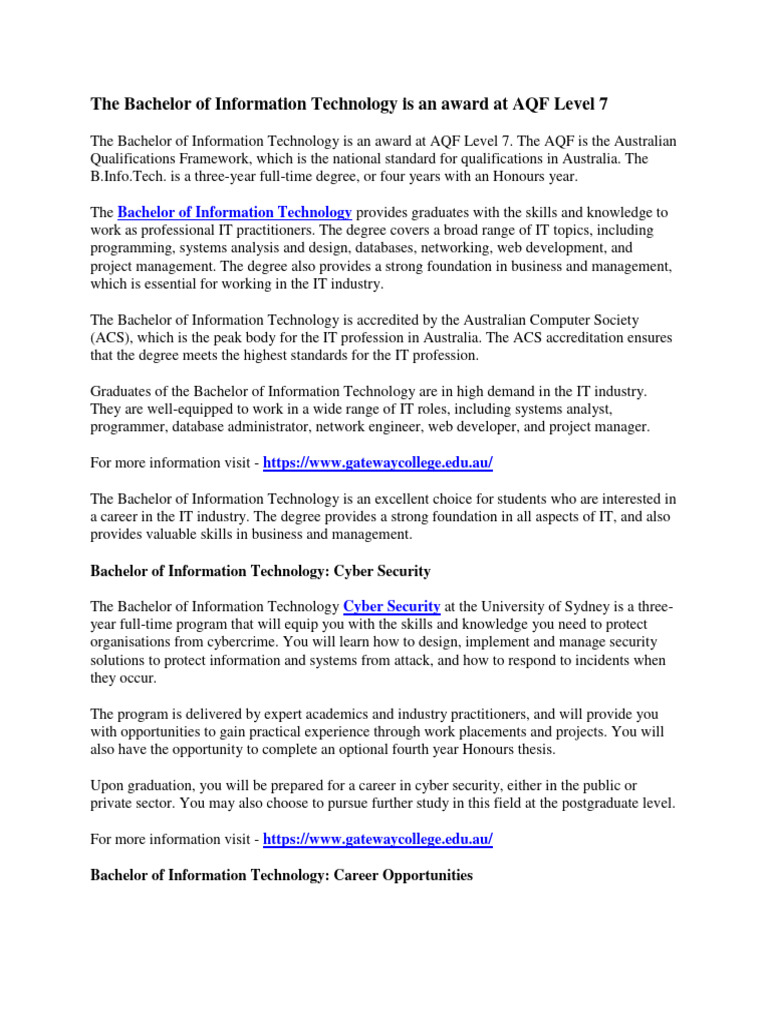 The Bachelor of Information Technology is an award at AQF Level 7

The Bachelor of Information Technology is an award at AQF Level 7. The AQF is the Australian Qualifications Framework, which is the national standard for qualifications in Australia. The B.Info.Tech. is a three-year full-time degree, or four years with an Honours year.

The Bachelor of Information Technology provides graduates with the skills and knowledge to work as professional IT practitioners. The degree covers a broad range of IT topics, including programming, systems analysis and design, databases, networking, web development, and project management. The degree also provides a strong foundation in business and management, which is essential for working in the IT industry.

The Bachelor of Information Technology is accredited by the Australian Computer Society (ACS), which is the peak body for the IT profession in Australia. The ACS accreditation ensures that the degree meets the highest standards for the IT profession.

Graduates of the Bachelor of Information Technology are in high demand in the IT industry. They are well-equipped to work in a wide range of IT roles, including systems analyst, programmer, database administrator, network engineer, web developer, and project manager.

For more information visit - https://www.gatewaycollege.edu.au/

The Bachelor of Information Technology is an excellent choice for students who are interested in a career in the IT industry. The degree provides a strong foundation in all aspects of IT, and also provides valuable skills in business and management.

Bachelor of Information Technology: Cyber Security

The Bachelor of Information Technology Cyber Security at the University of Sydney is a three-year full-time program that will equip you with the skills and knowledge you need to protect organisations from cybercrime. You will learn how to design, implement and manage security solutions to protect information and systems from attack, and how to respond to incidents when they occur.

The program is delivered by expert academics and industry practitioners, and will provide you with opportunities to gain practical experience through work placements and projects. You will also have the opportunity to complete an optional fourth year Honours thesis.

Upon graduation, you will be prepared for a career in cyber security, either in the public or private sector. You may also choose to pursue further study in this field at the postgraduate level.

For more information visit - https://www.gatewaycollege.edu.au/

Bachelor of Information Technology: Career Opportunities